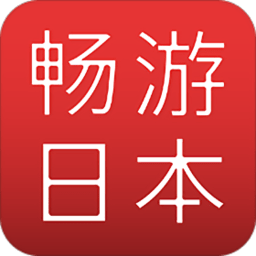 畅游
日本